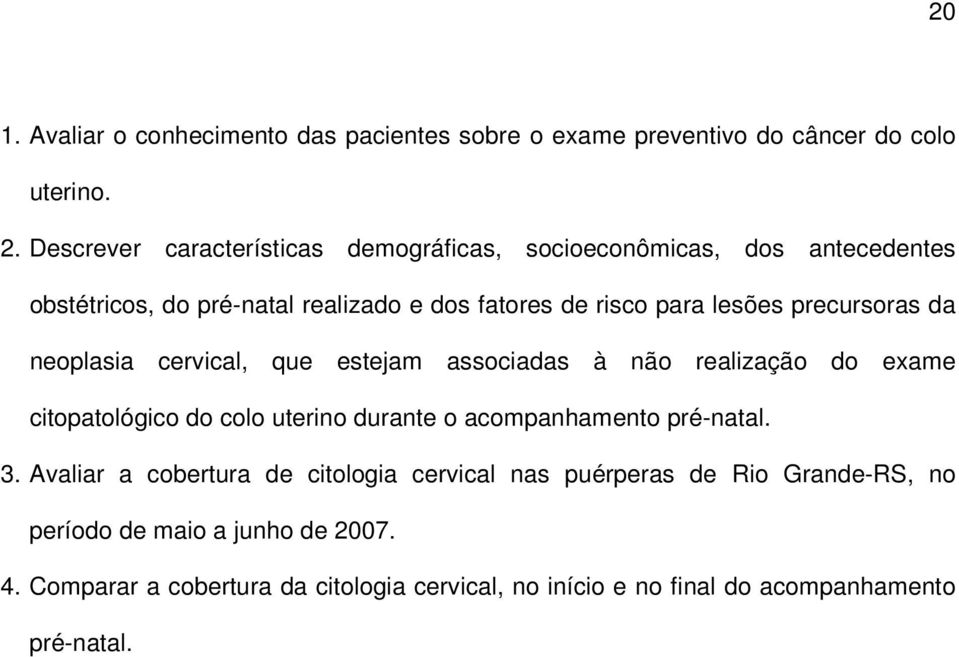 20

1. Avaliar o conhecimento das pacientes sobre o exame preventivo do câncer do colo uterino.

2. Descrever características demográficas, socioeconômicas, dos antecedentes obstétricos, do pré-natal realizado e dos fatores de risco para lesões precursoras da neoplasia cervical, que estejam associadas à não realização do exame citopatológico do colo uterino durante o acompanhamento pré-natal.

3. Avaliar a cobertura de citologia cervical nas puérperas de Rio Grande-RS, no período de maio a junho de 2007.

4. Comparar a cobertura da citologia cervical, no início e no final do acompanhamento pré-natal.